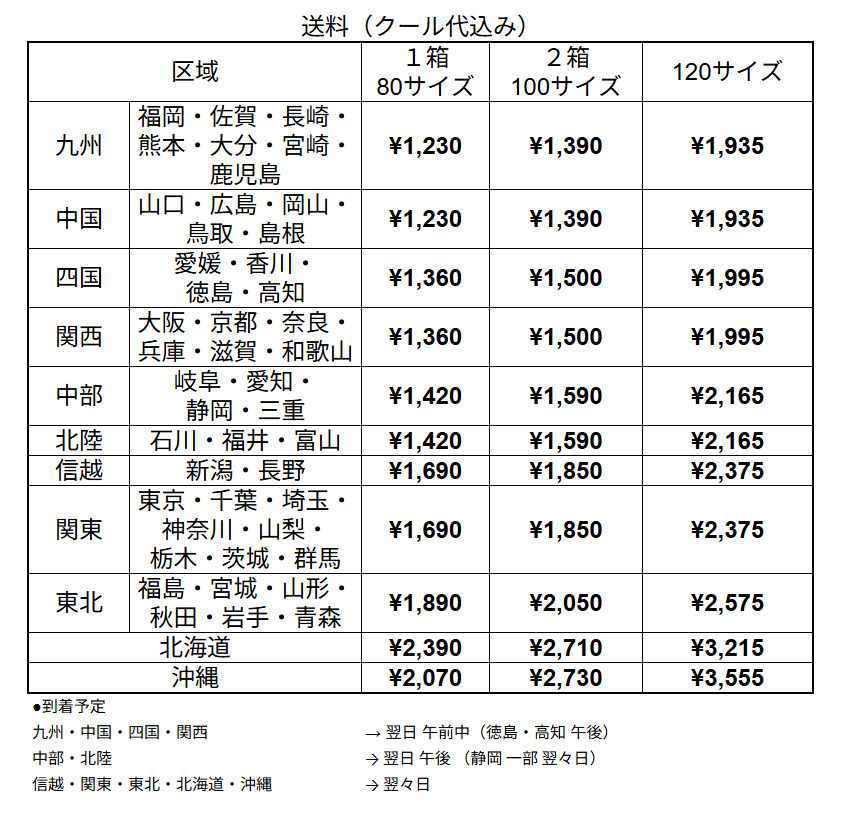 送料（クール代込み）

| 区域 | | 1箱 80サイズ | 2箱 100サイズ | 120サイズ |
|---|---|---|---|---|
| 九州 | 福岡・佐賀・長崎・熊本・大分・宮崎・鹿児島 | ¥1,230 | ¥1,390 | ¥1,935 |
| 中国 | 山口・広島・岡山・鳥取・島根 | ¥1,230 | ¥1,390 | ¥1,935 |
| 四国 | 愛媛・香川・徳島・高知 | ¥1,360 | ¥1,500 | ¥1,995 |
| 関西 | 大阪・京都・奈良・兵庫・滋賀・和歌山 | ¥1,360 | ¥1,500 | ¥1,995 |
| 中部 | 岐阜・愛知・静岡・三重 | ¥1,420 | ¥1,590 | ¥2,165 |
| 北陸 | 石川・福井・富山 | ¥1,420 | ¥1,590 | ¥2,165 |
| 信越 | 新潟・長野 | ¥1,690 | ¥1,850 | ¥2,375 |
| 関東 | 東京・千葉・埼玉・神奈川・山梨・栃木・茨城・群馬 | ¥1,690 | ¥1,850 | ¥2,375 |
| 東北 | 福島・宮城・山形・秋田・岩手・青森 | ¥1,890 | ¥2,050 | ¥2,575 |
| 北海道 | | ¥2,390 | ¥2,710 | ¥3,215 |
| 沖縄 | | ¥2,070 | ¥2,730 | ¥3,555 |

●到着予定
九州・中国・四国・関西 → 翌日 午前中（徳島・高知 午後）
中部・北陸 → 翌日 午後（静岡 一部 翌々日）
信越・関東・東北・北海道・沖縄 → 翌々日